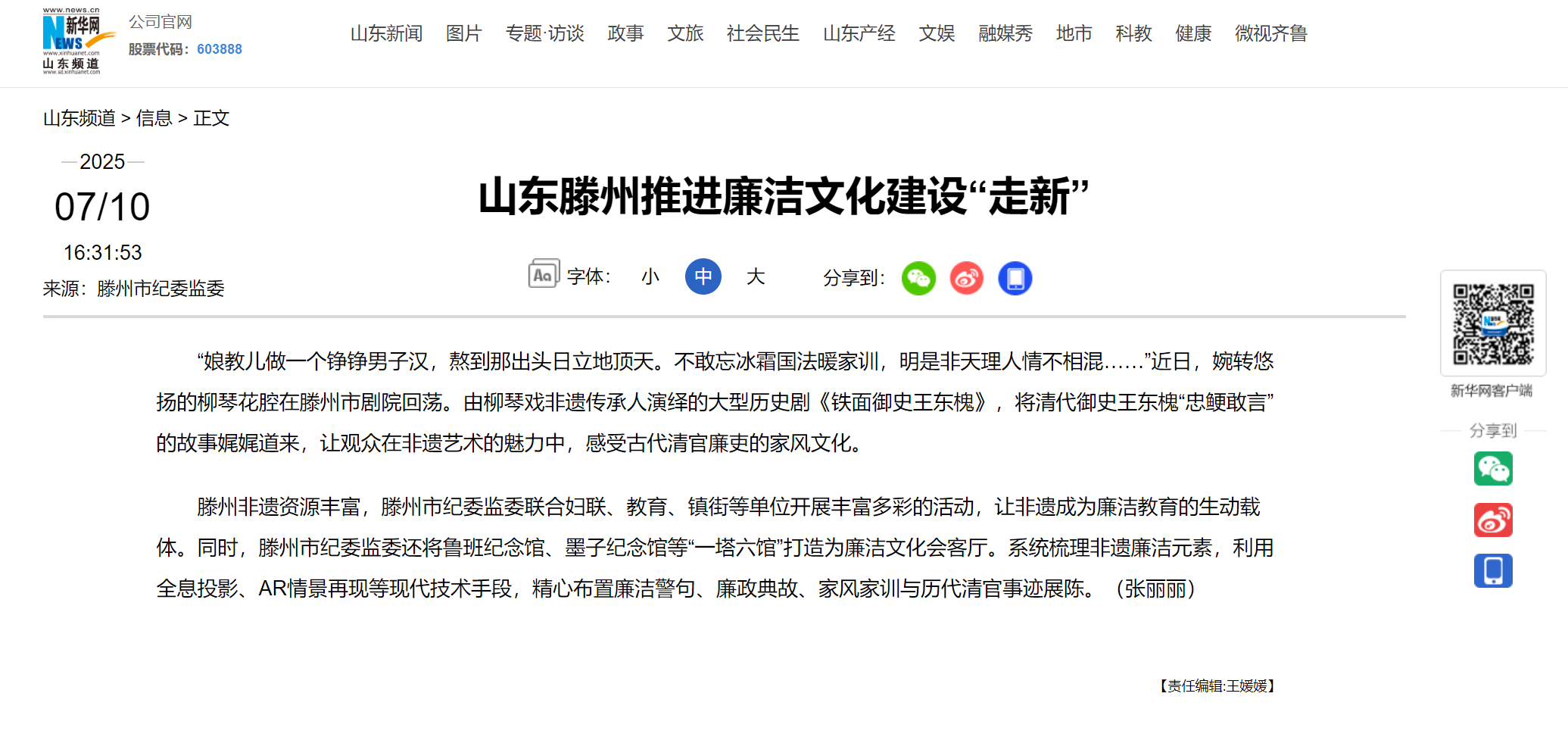 www.news.cn 新华网 NEWS www.xinhuanet.com 山东频道 www.sd.xinhuanet.com

公司官网
股票代码：603888

山东新闻 图片 专题·访谈 政事 文旅 社会民生 山东产经 文娱 融媒秀 地市 科教 健康 微视齐鲁

山东频道 > 信息 > 正文

2025
07/10
16:31:53
来源：滕州市纪委监委

山东滕州推进廉洁文化建设“走新”

Aa 字体： 小 中 大 分享到：

“娘教儿做一个铮铮男子汉，熬到那出头日立地顶天。不敢忘冰霜国法暖家训，明是非天理人情不相混……”近日，婉转悠扬的柳琴花腔在滕州市剧院回荡。由柳琴戏非遗传承人演绎的大型历史剧《铁面御史王东槐》，将清代御史王东槐“忠鲠敢言”的故事娓娓道来，让观众在非遗艺术的魅力中，感受古代清官廉吏的家风文化。

滕州非遗资源丰富，滕州市纪委监委联合妇联、教育、镇街等单位开展丰富多彩的活动，让非遗成为廉洁教育的生动载体。同时，滕州市纪委监委还将鲁班纪念馆、墨子纪念馆等“一塔六馆”打造为廉洁文化会客厅。系统梳理非遗廉洁元素，利用全息投影、AR情景再现等现代技术手段，精心布置廉洁警句、廉政典故、家风家训与历代清官事迹展陈。（张丽丽）

【责任编辑:王媛媛】

新华网客户端
分享到